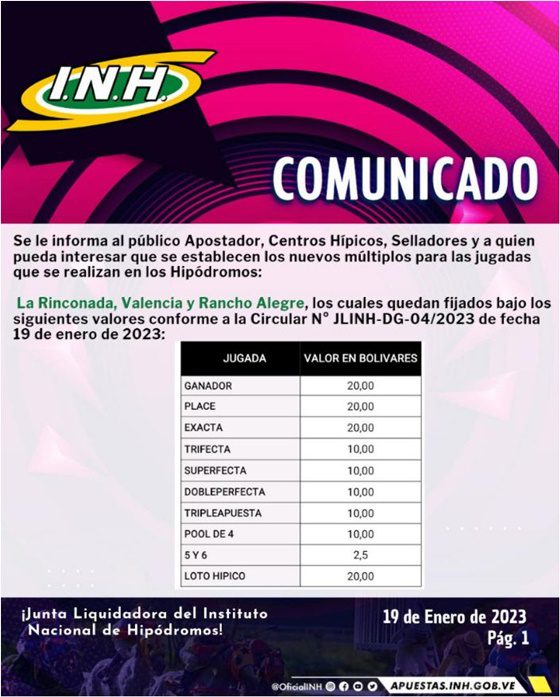 I.N.H.

COMUNICADO

Se le informa al público Apostador, Centros Hípicos, Selladores y a quien pueda interesar que se establecen los nuevos múltiplos para las jugadas que se realizan en los Hipódromos:

La Rinconada, Valencia y Rancho Alegre, los cuales quedan fijados bajo los siguientes valores conforme a la Circular N° JLINH-DG-04/2023 de fecha 19 de enero de 2023:

| JUGADA | VALOR EN BOLIVARES |
|---|---|
| GANADOR | 20,00 |
| PLACE | 20,00 |
| EXACTA | 20,00 |
| TRIFECTA | 10,00 |
| SUPERFECTA | 10,00 |
| DOBLEPERFECTA | 10,00 |
| TRIPLEAPUESTA | 10,00 |
| POOL DE 4 | 10,00 |
| 5 Y 6 | 2,5 |
| LOTO HIPICO | 20,00 |

¡Junta Liquidadora del Instituto Nacional de Hipódromos!

19 de Enero de 2023
Pág. 1

@OficialINH

APUESTAS.INH.GOB.VE